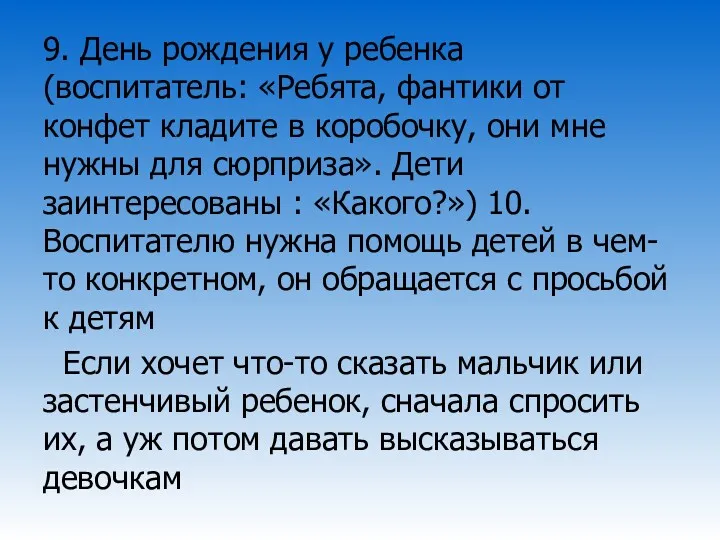 9. День рождения у ребенка (воспитатель: «Ребята, фантики от конфет кладите в коробочку, они мне нужны для сюрприза». Дети заинтересованы : «Какого?») 10. Воспитателю нужна помощь детей в чем-то конкретном, он обращается с просьбой к детям

Если хочет что-то сказать мальчик или застенчивый ребенок, сначала спросить их, а уж потом давать высказываться девочкам